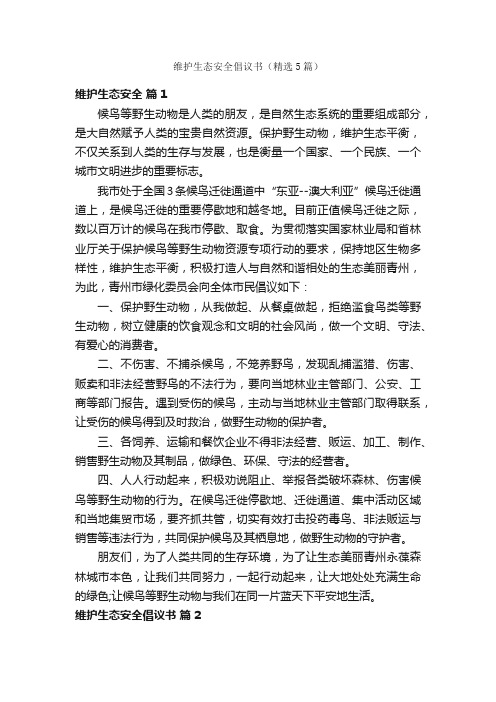 维护生态安全倡议书（精选5篇）

维护生态安全 篇1

候鸟等野生动物是人类的朋友，是自然生态系统的重要组成部分，是大自然赋予人类的宝贵自然资源。保护野生动物，维护生态平衡，不仅关系到人类的生存与发展，也是衡量一个国家、一个民族、一个城市文明进步的重要标志。

我市处于全国3条候鸟迁徙通道中“东亚--澳大利亚”候鸟迁徙通道上，是候鸟迁徙的重要停歇地和越冬地。目前正值候鸟迁徙之际，数以百万计的候鸟在我市停歇、取食。为贯彻落实国家林业局和省林业厅关于保护候鸟等野生动物资源专项行动的要求，保持地区生物多样性，维护生态平衡，积极打造人与自然和谐相处的生态美丽青州，为此，青州市绿化委员会向全体市民倡议如下：

一、保护野生动物，从我做起、从餐桌做起，拒绝滥食鸟类等野生动物，树立健康的饮食观念和文明的社会风尚，做一个文明、守法、有爱心的消费者。

二、不伤害、不捕杀候鸟，不笼养野鸟，发现乱捕滥猎、伤害、贩卖和非法经营野鸟的不法行为，要向当地林业主管部门、公安、工商等部门报告。遇到受伤的候鸟，主动与当地林业主管部门取得联系，让受伤的候鸟得到及时救治，做野生动物的保护者。

三、各饲养、运输和餐饮企业不得非法经营、贩运、加工、制作、销售野生动物及其制品，做绿色、环保、守法的经营者。

四、人人行动起来，积极劝说阻止、举报各类破坏森林、伤害候鸟等野生动物的行为。在候鸟迁徙停歇地、迁徙通道、集中活动区域和当地集贸市场，要齐抓共管，切实有效打击投药毒鸟、非法贩运与销售等违法行为，共同保护候鸟及其栖息地，做野生动物的守护者。

朋友们，为了人类共同的生存环境，为了让生态美丽青州永葆森林城市本色，让我们共同努力，一起行动起来，让大地处处充满生命的绿色;让候鸟等野生动物与我们在同一片蓝天下平安地生活。

维护生态安全倡议书 篇2